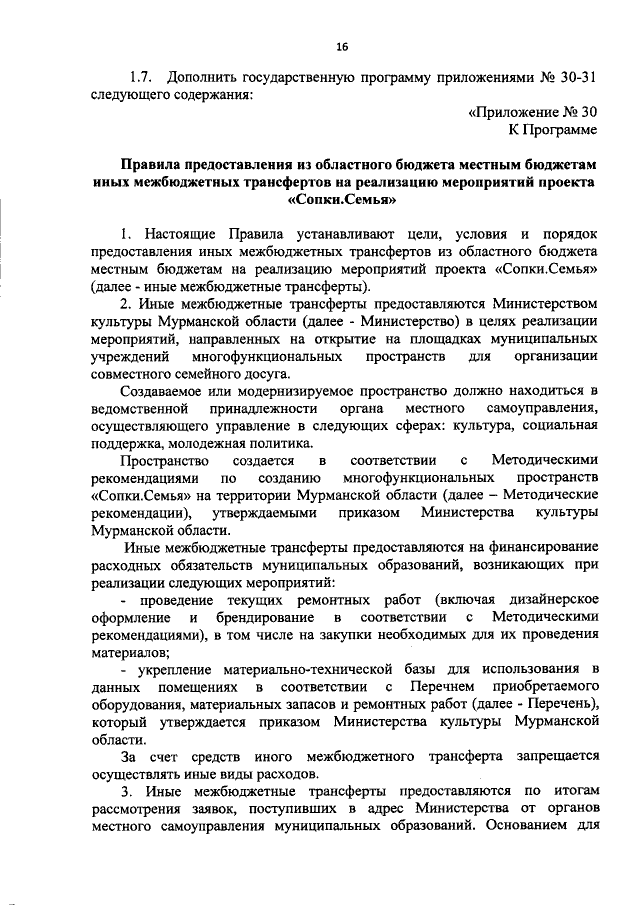 16

1.7. Дополнить государственную программу приложениями № 30-31 следующего содержания:

«Приложение № 30
К Программе

Правила предоставления из областного бюджета местным бюджетам иных межбюджетных трансфертов на реализацию мероприятий проекта «Сопки.Семья»

1. Настоящие Правила устанавливают цели, условия и порядок предоставления иных межбюджетных трансфертов из областного бюджета местным бюджетам на реализацию мероприятий проекта «Сопки.Семья» (далее - иные межбюджетные трансферты).

2. Иные межбюджетные трансферты предоставляются Министерством культуры Мурманской области (далее - Министерство) в целях реализации мероприятий, направленных на открытие на площадках муниципальных учреждений многофункциональных пространств для организации совместного семейного досуга.

Создаваемое или модернизируемое пространство должно находиться в ведомственной принадлежности органа местного самоуправления, осуществляющего управление в следующих сферах: культура, социальная поддержка, молодежная политика.

Пространство создается в соответствии с Методическими рекомендациями по созданию многофункциональных пространств «Сопки.Семья» на территории Мурманской области (далее – Методические рекомендации), утверждаемыми приказом Министерства культуры Мурманской области.

Иные межбюджетные трансферты предоставляются на финансирование расходных обязательств муниципальных образований, возникающих при реализации следующих мероприятий:

- проведение текущих ремонтных работ (включая дизайнерское оформление и брендирование в соответствии с Методическими рекомендациями), в том числе на закупки необходимых для их проведения материалов;

- укрепление материально-технической базы для использования в данных помещениях в соответствии с Перечнем приобретаемого оборудования, материальных запасов и ремонтных работ (далее - Перечень), который утверждается приказом Министерства культуры Мурманской области.

За счет средств иного межбюджетного трансферта запрещается осуществлять иные виды расходов.

3. Иные межбюджетные трансферты предоставляются по итогам рассмотрения заявок, поступивших в адрес Министерства от органов местного самоуправления муниципальных образований. Основанием для